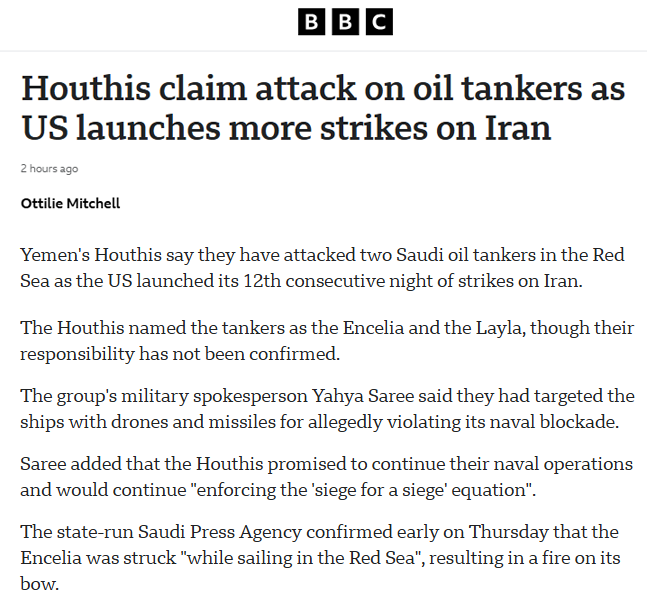 BBC

Houthis claim attack on oil tankers as US launches more strikes on Iran

2 hours ago

Ottilie Mitchell

Yemen's Houthis say they have attacked two Saudi oil tankers in the Red Sea as the US launched its 12th consecutive night of strikes on Iran.

The Houthis named the tankers as the Encelia and the Layla, though their responsibility has not been confirmed.

The group's military spokesperson Yahya Saree said they had targeted the ships with drones and missiles for allegedly violating its naval blockade.

Saree added that the Houthis promised to continue their naval operations and would continue "enforcing the 'siege for a siege' equation".

The state-run Saudi Press Agency confirmed early on Thursday that the Encelia was struck "while sailing in the Red Sea", resulting in a fire on its bow.